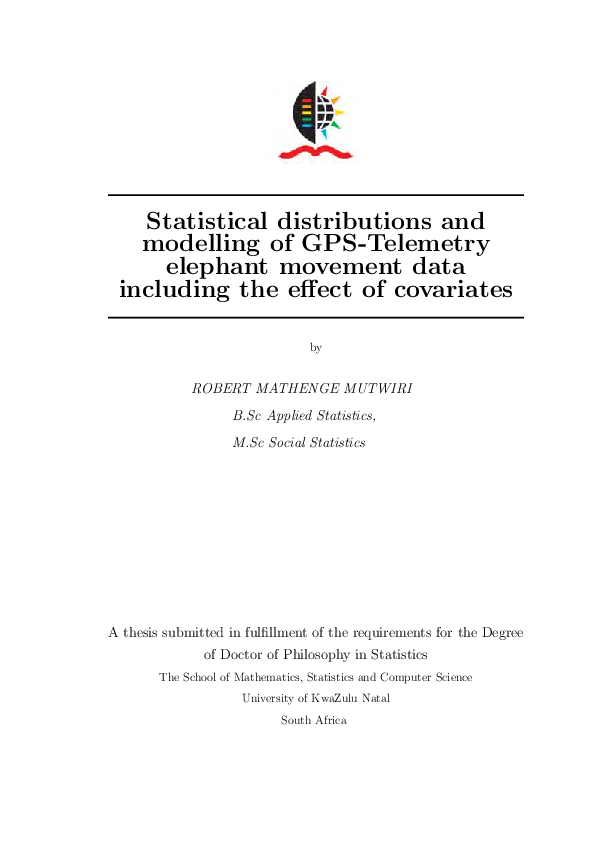 Statistical distributions and modelling of GPS-Telemetry elephant movement data including the effect of covariates

by

ROBERT MATHENGE MUTWIRI

B.Sc Applied Statistics,

M.Sc Social Statistics

A thesis submitted in fulfillment of the requirements for the Degree of Doctor of Philosophy in Statistics

The School of Mathematics, Statistics and Computer Science

University of KwaZulu Natal

South Africa